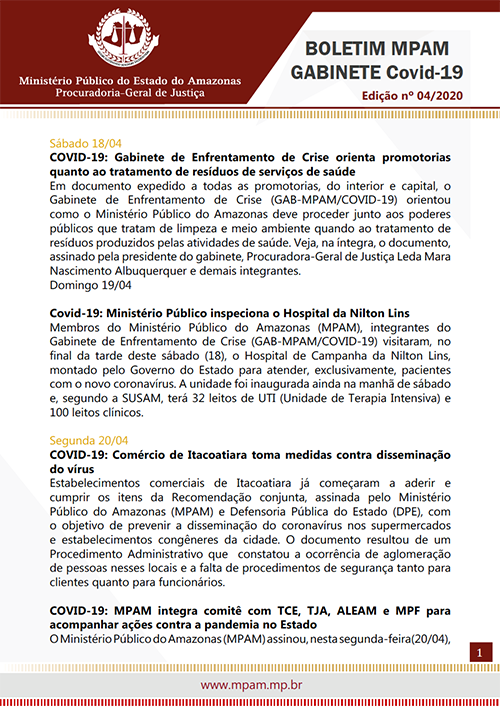 Ministério Público do Estado do Amazonas
Procuradoria-Geral de Justiça

BOLETIM MPAM
GABINETE Covid-19
Edição nº 04/2020

Sábado 18/04
COVID-19: Gabinete de Enfrentamento de Crise orienta promotorias quanto ao tratamento de resíduos de serviços de saúde
Em documento expedido a todas as promotorias, do interior e capital, o Gabinete de Enfrentamento de Crise (GAB-MPAM/COVID-19) orientou como o Ministério Público do Amazonas deve proceder junto aos poderes públicos que tratam de limpeza e meio ambiente quando ao tratamento de resíduos produzidos pelas atividades de saúde. Veja, na íntegra, o documento, assinado pela presidente do gabinete, Procuradora-Geral de Justiça Leda Mara Nascimento Albuquerquer e demais integrantes.
Domingo 19/04

Covid-19: Ministério Público inspeciona o Hospital da Nilton Lins
Membros do Ministério Público do Amazonas (MPAM), integrantes do Gabinete de Enfrentamento de Crise (GAB-MPAM/COVID-19) visitaram, no final da tarde deste sábado (18), o Hospital de Campanha da Nilton Lins, montado pelo Governo do Estado para atender, exclusivamente, pacientes com o novo coronavírus. A unidade foi inaugurada ainda na manhã de sábado e, segundo a SUSAM, terá 32 leitos de UTI (Unidade de Terapia Intensiva) e 100 leitos clínicos.

Segunda 20/04
COVID-19: Comércio de Itacoatiara toma medidas contra disseminação do vírus
Estabelecimentos comerciais de Itacoatiara já começaram a aderir e cumprir os itens da Recomendação conjunta, assinada pelo Ministério Público do Amazonas (MPAM) e Defensoria Pública do Estado (DPE), com o objetivo de prevenir a disseminação do coronavírus nos supermercados e estabelecimentos congêneres da cidade. O documento resultou de um Procedimento Administrativo que constatou a ocorrência de aglomeração de pessoas nesses locais e a falta de procedimentos de segurança tanto para clientes quanto para funcionários.

COVID-19: MPAM integra comitê com TCE, TJA, ALEAM e MPF para acompanhar ações contra a pandemia no Estado
O Ministério Público do Amazonas (MPAM) assinou, nesta segunda-feira(20/04),

1

www.mpam.mp.br